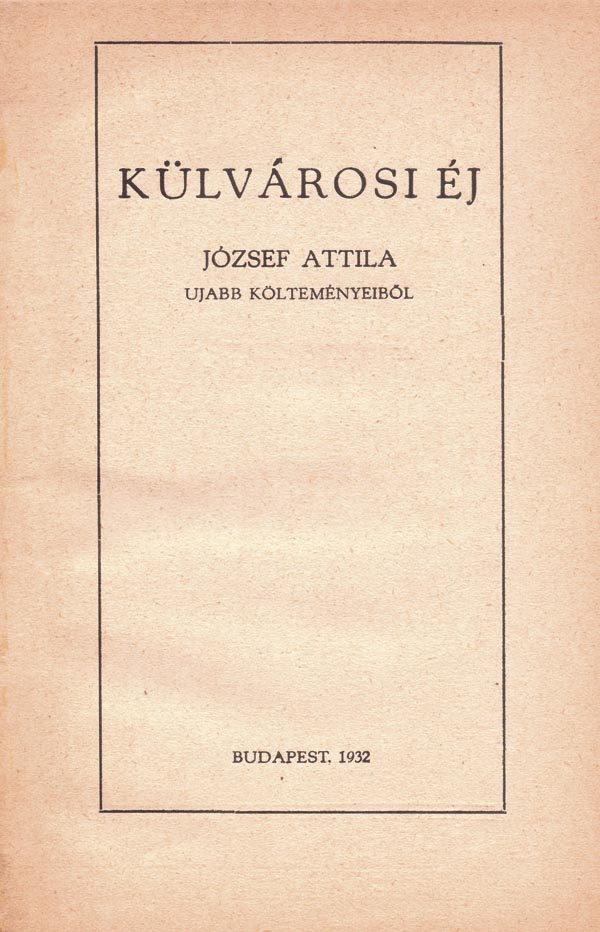 KÜLVÁROSI ÉJ

JÓZSEF ATTILA
UJABB KÖLTEMÉNYEIBŐL

BUDAPEST, 1932